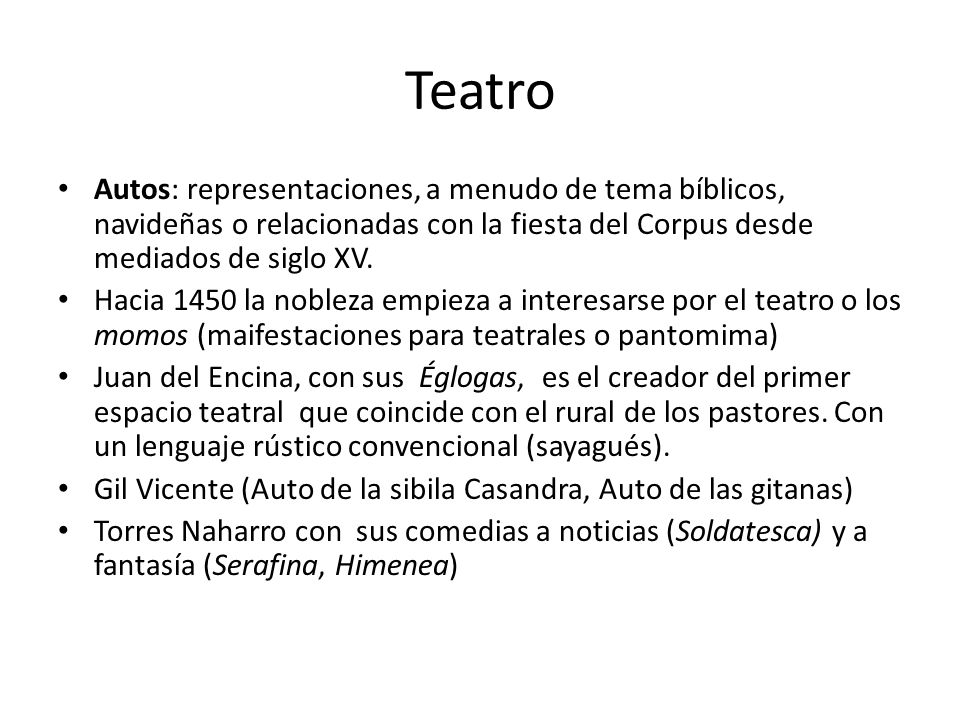 Teatro

• Autos: representaciones, a menudo de tema bíblicos, navideñas o relacionadas con la fiesta del Corpus desde mediados de siglo XV.
• Hacia 1450 la nobleza empieza a interesarse por el teatro o los momos (maifestaciones para teatrales o pantomima)
• Juan del Encina, con sus Églogas, es el creador del primer espacio teatral que coincide con el rural de los pastores. Con un lenguaje rústico convencional (sayagués).
• Gil Vicente (Auto de la sibila Casandra, Auto de las gitanas)
• Torres Naharro con sus comedias a noticias (Soldatesca) y a fantasía (Serafina, Himenea)